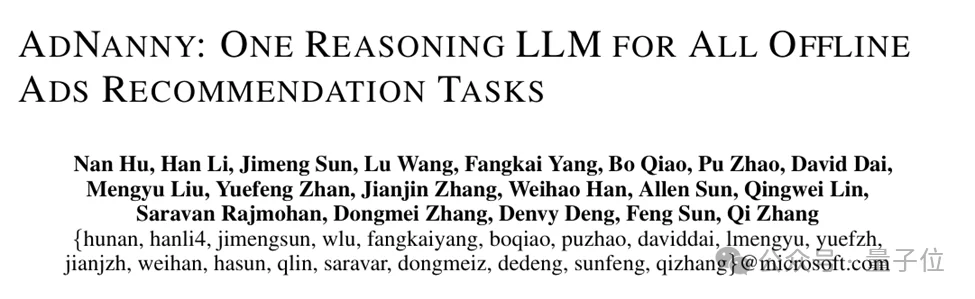 ADNANNY: ONE REASONING LLM FOR ALL OFFLINE ADS RECOMMENDATION TASKS

Nan Hu, Han Li, Jimeng Sun, Lu Wang, Fangkai Yang, Bo Qiao, Pu Zhao, David Dai, Mengyu Liu, Yuefeng Zhan, Jianjin Zhang, Weihao Han, Allen Sun, Qingwei Lin, Saravan Rajmohan, Dongmei Zhang, Denvy Deng, Feng Sun, Qi Zhang
{hunan, hanli4, jimengsun, wlu, fangkaiyang, boqiao, puzhao, daviddai, lmengyu, yuefzh, jianjzh, weihan, hasun, qlin, saravar, dongmeiz, dedeng, sunfeng, qizhang}@microsoft.com

公众号 · 量子位